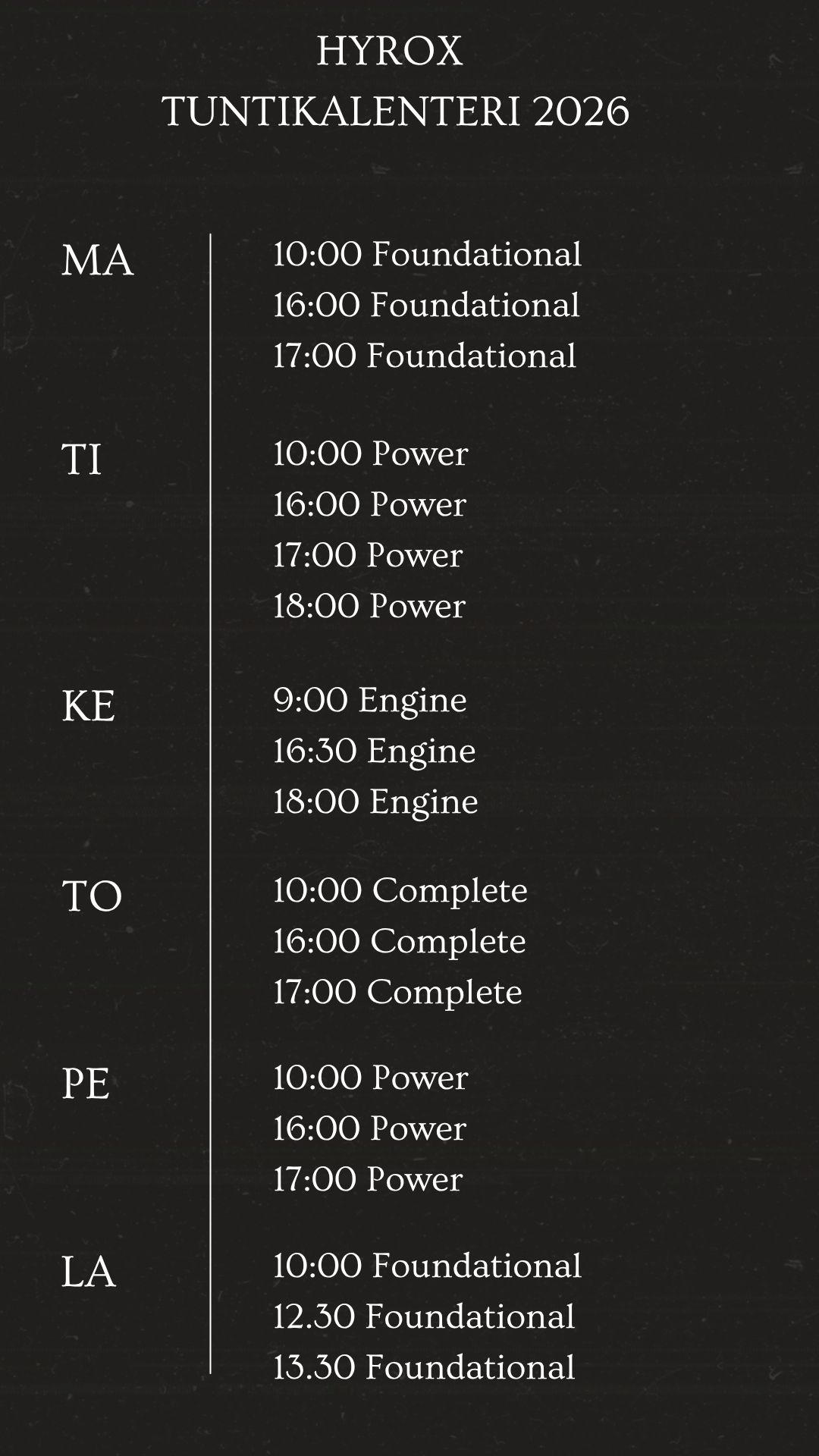 HYROX
TUNTIKALENTERI 2026

MA

10:00 Foundational
16:00 Foundational
17:00 Foundational

TI

10:00 Power
16:00 Power
17:00 Power
18:00 Power

KE

9:00 Engine
16:30 Engine
18:00 Engine

TO

10:00 Complete
16:00 Complete
17:00 Complete

PE

10:00 Power
16:00 Power
17:00 Power

LA

10:00 Foundational
12.30 Foundational
13.30 Foundational